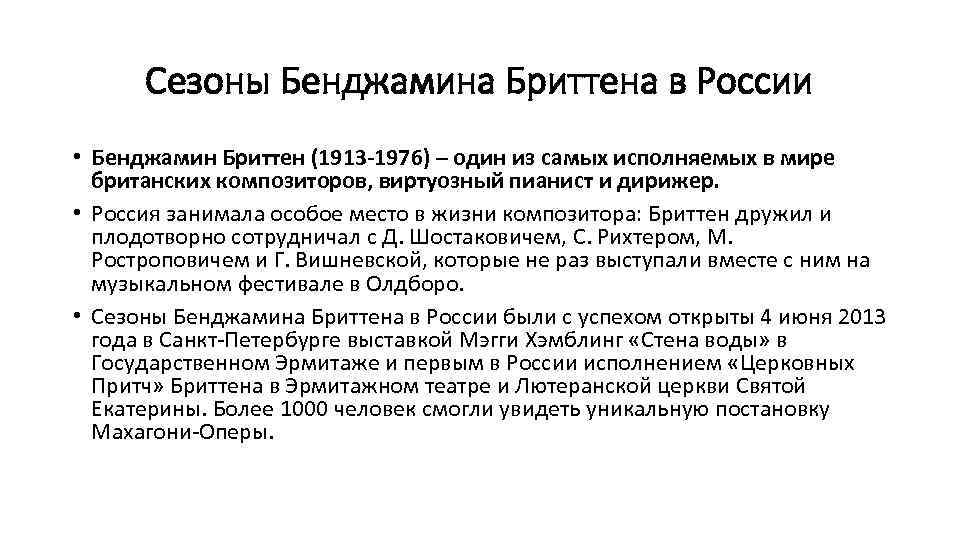 Сезоны Бенджамина Бриттена в России

• Бенджамин Бриттен (1913-1976) – один из самых исполняемых в мире британских композиторов, виртуозный пианист и дирижер.

• Россия занимала особое место в жизни композитора: Бриттен дружил и плодотворно сотрудничал с Д. Шостаковичем, С. Рихтером, М. Ростроповичем и Г. Вишневской, которые не раз выступали вместе с ним на музыкальном фестивале в Олдборо.

• Сезоны Бенджамина Бриттена в России были с успехом открыты 4 июня 2013 года в Санкт-Петербурге выставкой Мэгги Хэмблинг «Стена воды» в Государственном Эрмитаже и первым в России исполнением «Церковных Притч» Бриттена в Эрмитажном театре и Лютеранской церкви Святой Екатерины. Более 1000 человек смогли увидеть уникальную постановку Махагони-Оперы.